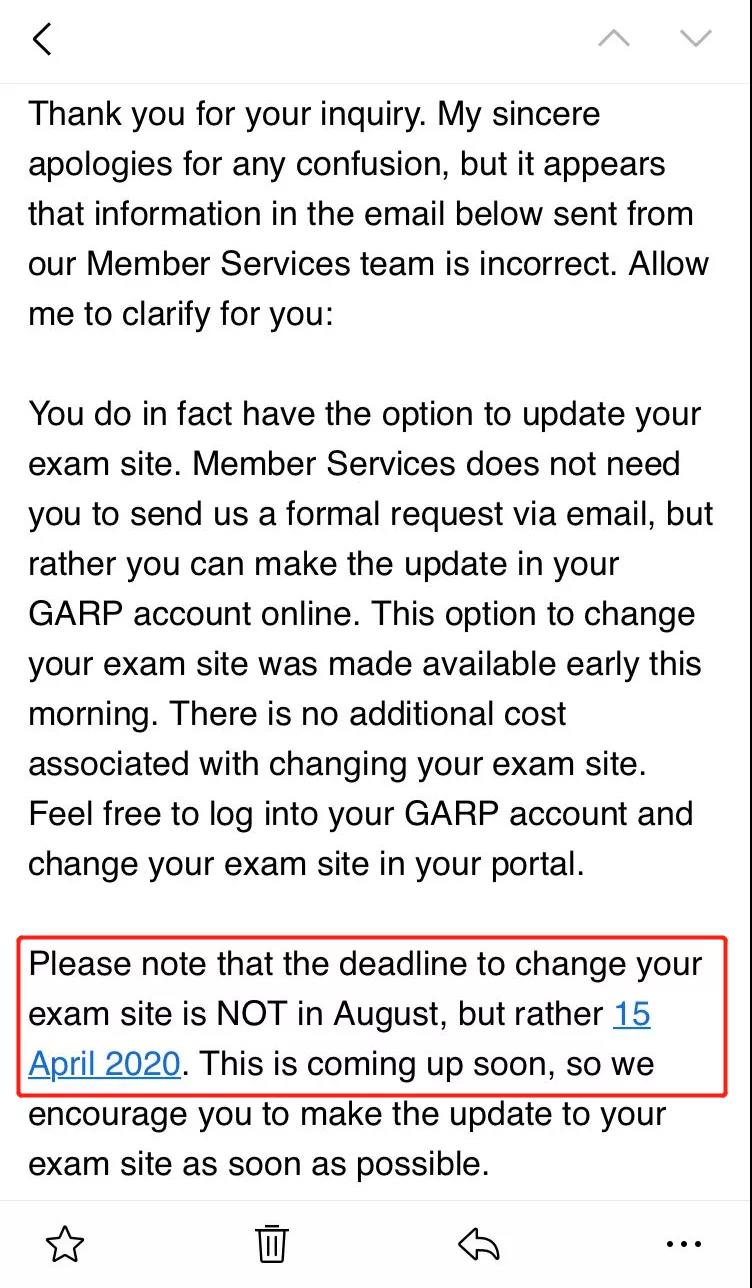 Thank you for your inquiry. My sincere apologies for any confusion, but it appears that information in the email below sent from our Member Services team is incorrect. Allow me to clarify for you:

You do in fact have the option to update your exam site. Member Services does not need you to send us a formal request via email, but rather you can make the update in your GARP account online. This option to change your exam site was made available early this morning. There is no additional cost associated with changing your exam site. Feel free to log into your GARP account and change your exam site in your portal.

Please note that the deadline to change your exam site is NOT in August, but rather 15 April 2020. This is coming up soon, so we encourage you to make the update to your exam site as soon as possible.